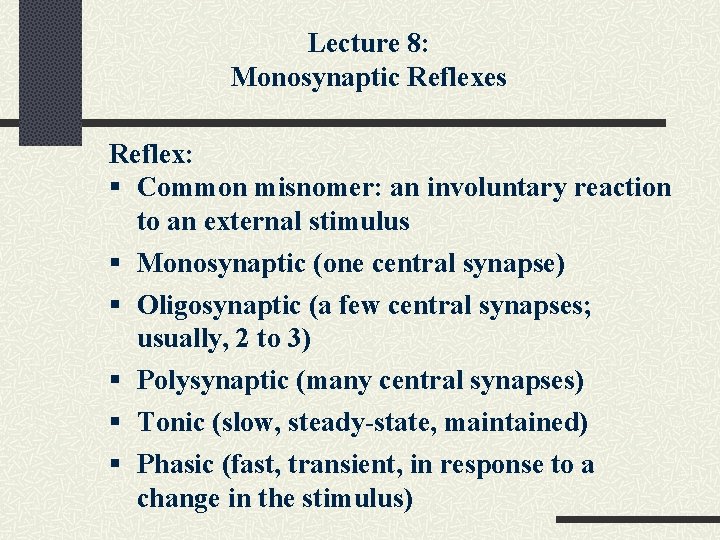 Lecture 8:
Monosynaptic Reflexes

Reflex:
▪ Common misnomer: an involuntary reaction to an external stimulus
▪ Monosynaptic (one central synapse)
▪ Oligosynaptic (a few central synapses; usually, 2 to 3)
▪ Polysynaptic (many central synapses)
▪ Tonic (slow, steady-state, maintained)
▪ Phasic (fast, transient, in response to a change in the stimulus)